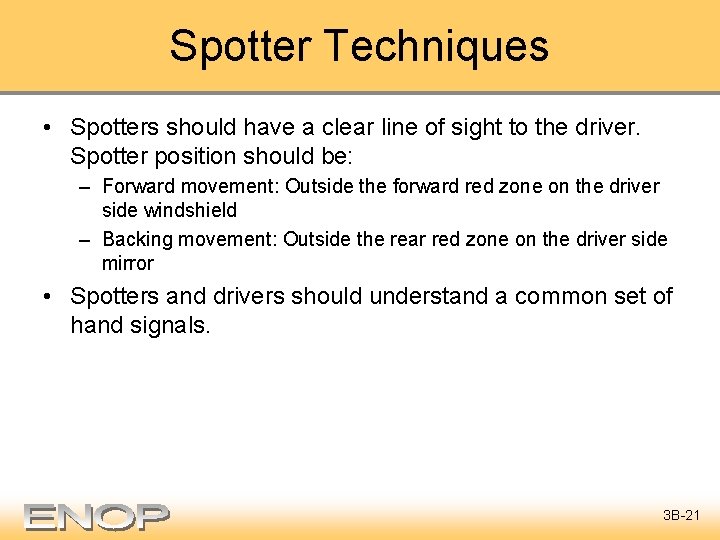 Spotter Techniques

• Spotters should have a clear line of sight to the driver. Spotter position should be:

– Forward movement: Outside the forward red zone on the driver side windshield

– Backing movement: Outside the rear red zone on the driver side mirror

• Spotters and drivers should understand a common set of hand signals.

ENOP

3B-21